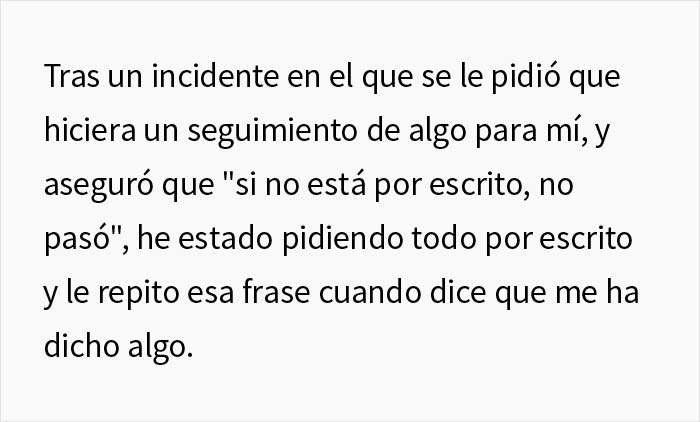 Tras un incidente en el que se le pidió que hiciera un seguimiento de algo para mí, y aseguró que "si no está por escrito, no pasó", he estado pidiendo todo por escrito y le repito esa frase cuando dice que me ha dicho algo.